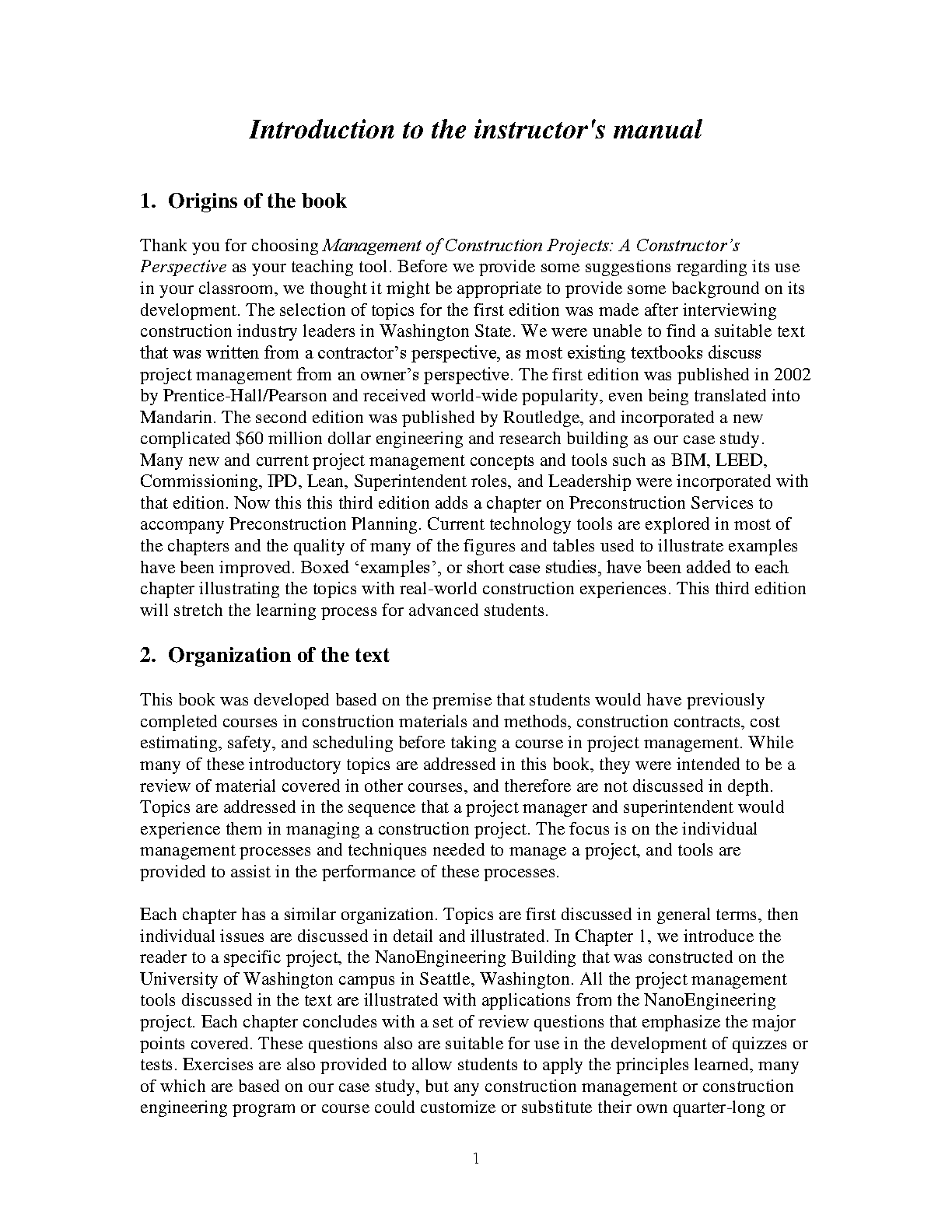 Introduction to the instructor's manual

1. Origins of the book

Thank you for choosing Management of Construction Projects: A Constructor's Perspective as your teaching tool. Before we provide some suggestions regarding its use in your classroom, we thought it might be appropriate to provide some background on its development. The selection of topics for the first edition was made after interviewing construction industry leaders in Washington State. We were unable to find a suitable text that was written from a contractor's perspective, as most existing textbooks discuss project management from an owner's perspective. The first edition was published in 2002 by Prentice-Hall/Pearson and received world-wide popularity, even being translated into Mandarin. The second edition was published by Routledge, and incorporated a new complicated \$60 million dollar engineering and research building as our case study. Many new and current project management concepts and tools such as BIM, LEED, Commissioning, IPD, Lean, Superintendent roles, and Leadership were incorporated with that edition. Now this this third edition adds a chapter on Preconstruction Services to accompany Preconstruction Planning. Current technology tools are explored in most of the chapters and the quality of many of the figures and tables used to illustrate examples have been improved. Boxed 'examples', or short case studies, have been added to each chapter illustrating the topics with real-world construction experiences. This third edition will stretch the learning process for advanced students.

2. Organization of the text

This book was developed based on the premise that students would have previously completed courses in construction materials and methods, construction contracts, cost estimating, safety, and scheduling before taking a course in project management. While many of these introductory topics are addressed in this book, they were intended to be a review of material covered in other courses, and therefore are not discussed in depth. Topics are addressed in the sequence that a project manager and superintendent would experience them in managing a construction project. The focus is on the individual management processes and techniques needed to manage a project, and tools are provided to assist in the performance of these processes.

Each chapter has a similar organization. Topics are first discussed in general terms, then individual issues are discussed in detail and illustrated. In Chapter 1, we introduce the reader to a specific project, the NanoEngineering Building that was constructed on the University of Washington campus in Seattle, Washington. All the project management tools discussed in the text are illustrated with applications from the NanoEngineering project. Each chapter concludes with a set of review questions that emphasize the major points covered. These questions also are suitable for use in the development of quizzes or tests. Exercises are also provided to allow students to apply the principles learned, many of which are based on our case study, but any construction management or construction engineering program or course could customize or substitute their own quarter-long or

1